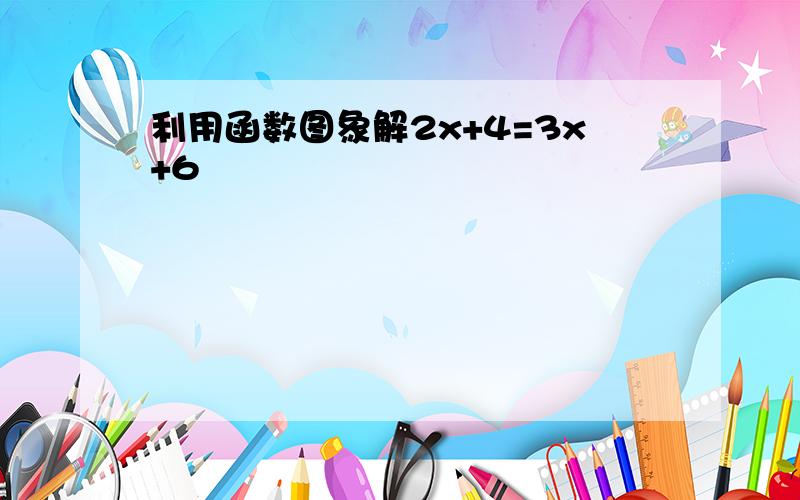 利用函数图象解$2x+4=3x+6$